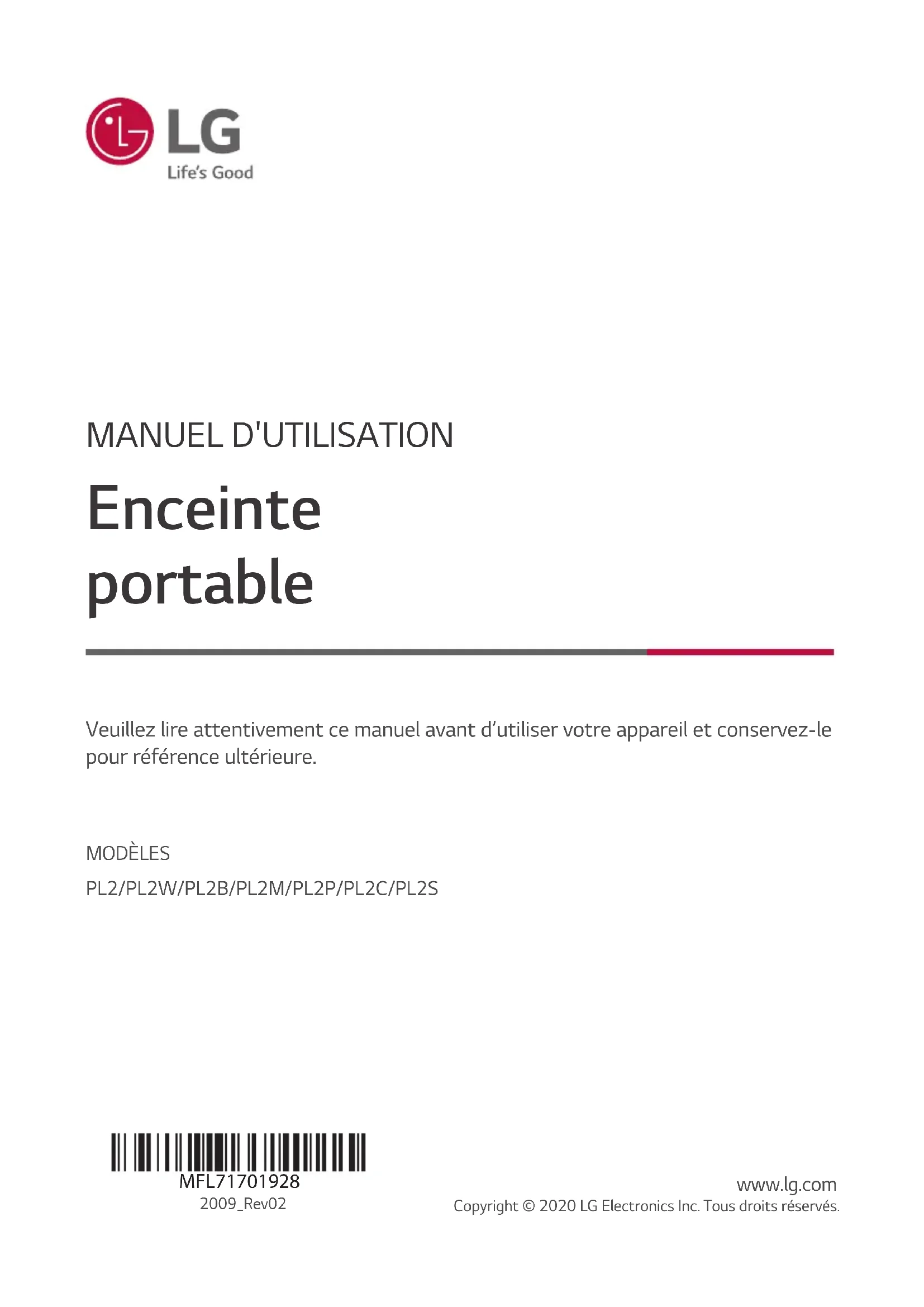 LG
Life's Good

MANUEL D'UTILISATION

Enceinte portable

Veuillez lire attentivement ce manuel avant d’utiliser votre appareil et conservez-le pour référence ultérieure.

MODÈLES
PL2/PL2W/PL2B/PL2M/PL2P/PL2C/PL2S

MFL71701928
2009_Rev02

www.lg.com
Copyright © 2020 LG Electronics Inc. Tous droits réservés.